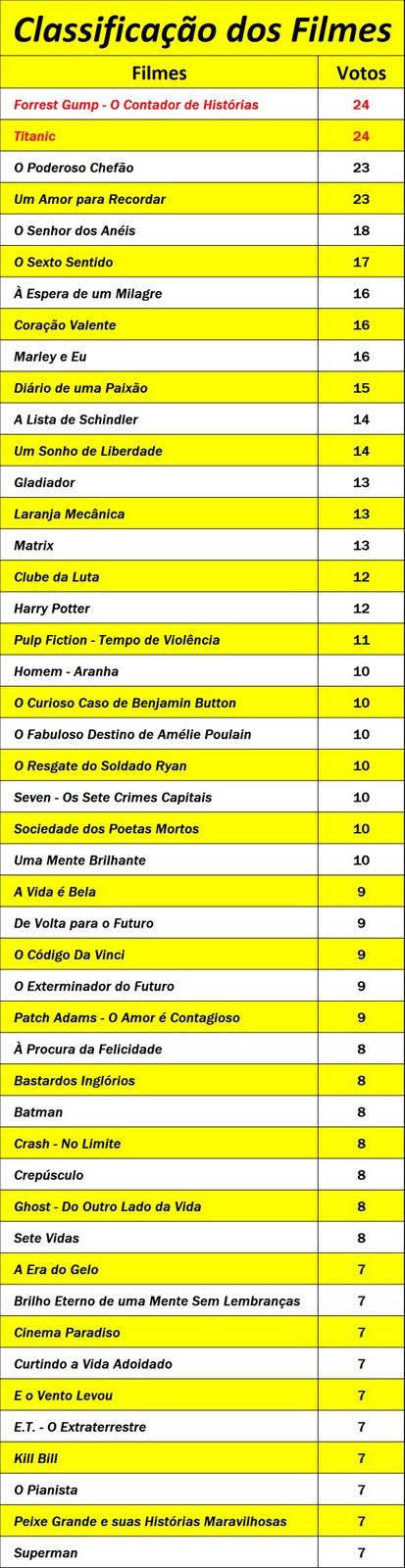 Classificação dos Filmes

| Filmes | Votos |
|---|---|
| Forrest Gump - O Contador de Histórias | 24 |
| Titanic | 24 |
| O Poderoso Chefão | 23 |
| Um Amor para Recordar | 23 |
| O Senhor dos Anéis | 18 |
| O Sexto Sentido | 17 |
| À Espera de um Milagre | 16 |
| Coração Valente | 16 |
| Marley e Eu | 16 |
| Diário de uma Paixão | 15 |
| A Lista de Schindler | 14 |
| Um Sonho de Liberdade | 14 |
| Gladiador | 13 |
| Laranja Mecânica | 13 |
| Matrix | 13 |
| Clube da Luta | 12 |
| Harry Potter | 12 |
| Pulp Fiction - Tempo de Violência | 11 |
| Homem - Aranha | 10 |
| O Curioso Caso de Benjamin Button | 10 |
| O Fabuloso Destino de Amélie Poulain | 10 |
| O Resgate do Soldado Ryan | 10 |
| Seven - Os Sete Crimes Capitais | 10 |
| Sociedade dos Poetas Mortos | 10 |
| Uma Mente Brilhante | 10 |
| A Vida é Bela | 9 |
| De Volta para o Futuro | 9 |
| O Código Da Vinci | 9 |
| O Exterminador do Futuro | 9 |
| Patch Adams - O Amor é Contagioso | 9 |
| À Procura da Felicidade | 8 |
| Bastardos Inglórios | 8 |
| Batman | 8 |
| Crash - No Limite | 8 |
| Crepúsculo | 8 |
| Ghost - Do Outro Lado da Vida | 8 |
| Sete Vidas | 8 |
| A Era do Gelo | 7 |
| Brilho Eterno de uma Mente Sem Lembranças | 7 |
| Cinema Paradiso | 7 |
| Curtindo a Vida Adoidado | 7 |
| E o Vento Levou | 7 |
| E.T. - O Extraterrestre | 7 |
| Kill Bill | 7 |
| O Pianista | 7 |
| Peixe Grande e suas Histórias Maravilhosas | 7 |
| Superman | 7 |